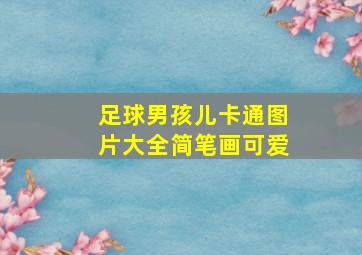 足球男孩儿卡通图片大全简笔画可爱